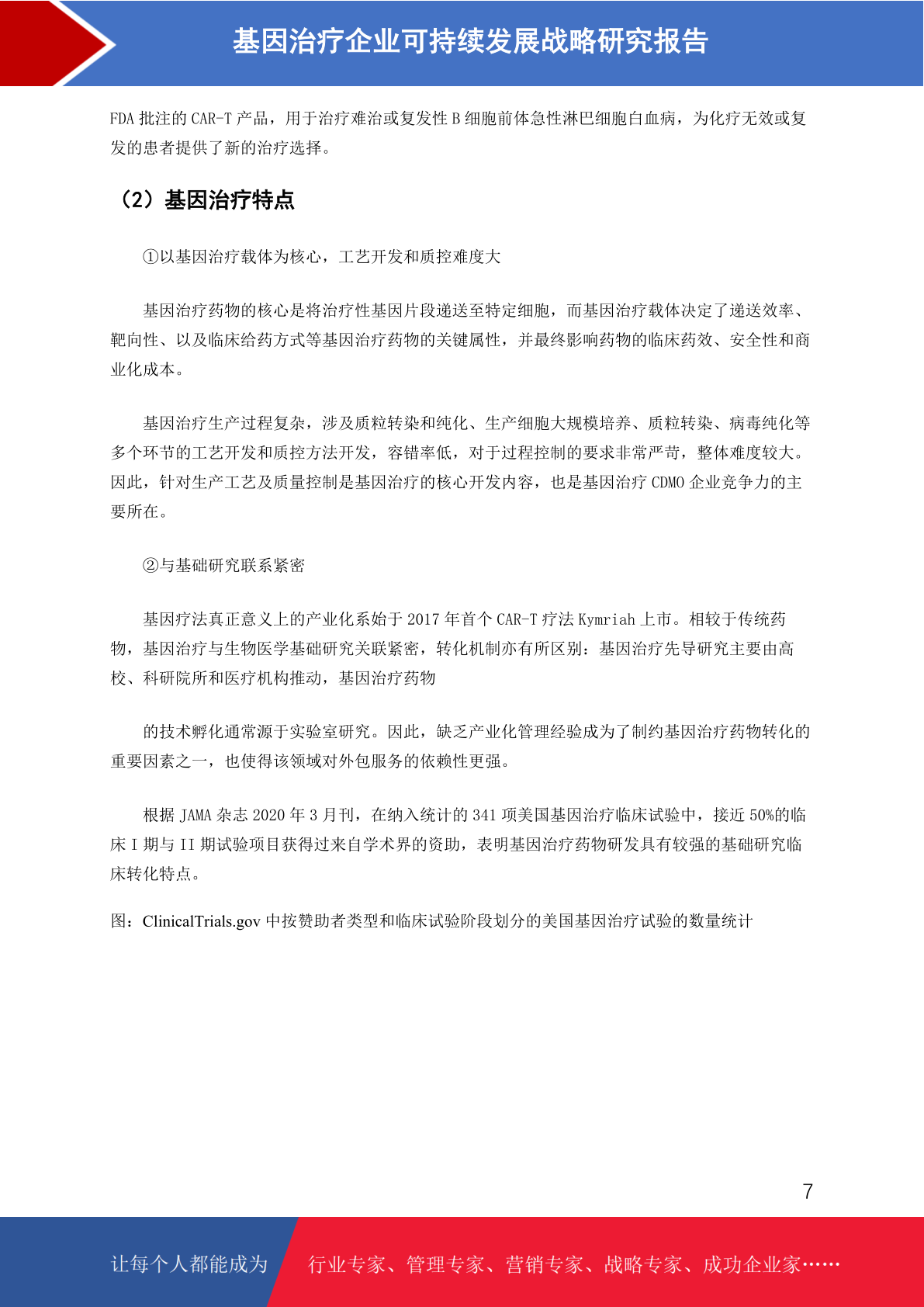 基因治疗企业可持续发展战略研究报告

FDA 批注的 CAR-T 产品，用于治疗难治或复发性 B 细胞前体急性淋巴细胞白血病，为化疗无效或复发的患者提供了新的治疗选择。

（2）基因治疗特点

①以基因治疗载体为核心，工艺开发和质控难度大

基因治疗药物的核心是将治疗性基因片段递送至特定细胞，而基因治疗载体决定了递送效率、靶向性、以及临床给药方式等基因治疗药物的关键属性，并最终影响药物的临床药效、安全性和商业化成本。

基因治疗生产过程复杂，涉及质粒转染和纯化、生产细胞大规模培养、质粒转染、病毒纯化等多个环节的工艺开发和质控方法开发，容错率低，对于过程控制的要求非常严苛，整体难度较大。因此，针对生产工艺及质量控制是基因治疗的核心开发内容，也是基因治疗 CDMO 企业竞争力的主要所在。

②与基础研究联系紧密

基因疗法真正意义上的产业化系始于 2017 年首个 CAR-T 疗法 Kymriah 上市。相较于传统药物，基因治疗与生物医学基础研究关联紧密，转化机制亦有所区别：基因治疗先导研究主要由高校、科研院所和医疗机构推动，基因治疗药物

的技术孵化通常源于实验室研究。因此，缺乏产业化管理经验成为了制约基因治疗药物转化的重要因素之一，也使得该领域对外包服务的依赖性更强。

根据 JAMA 杂志 2020 年 3 月刊，在纳入统计的 341 项美国基因治疗临床试验中，接近 50%的临床 I 期与 II 期试验项目获得过来自学术界的资助，表明基因治疗药物研发具有较强的基础研究临床转化特点。

图：ClinicalTrials.gov 中按赞助者类型和临床试验阶段划分的美国基因治疗试验的数量统计

7

让每个人都能成为 行业专家、管理专家、营销专家、战略专家、成功企业家……